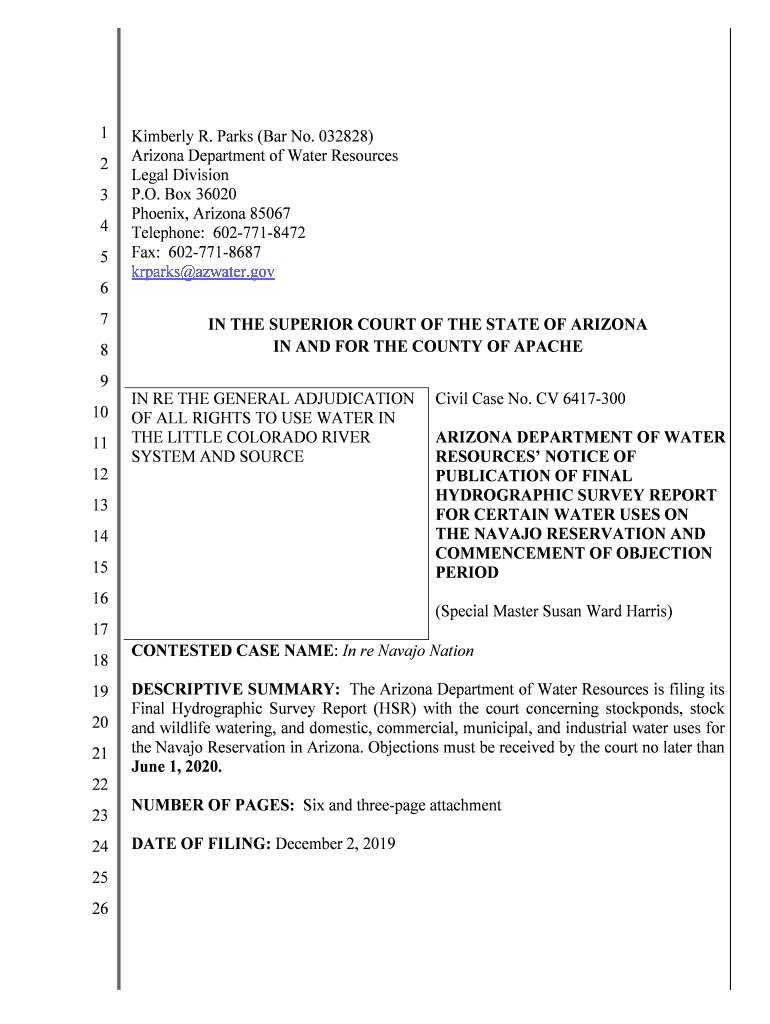 1
2
3
4
5
6
7
8
9
10
11
12
13
14
15
16
17
18
19
20
21
22
23
24
25
26

Kimberly R. Parks (Bar No. 032828)
Arizona Department of Water Resources
Legal Division
P.O. Box 36020
Phoenix, Arizona 85067
Telephone: 602-771-8472
Fax: 602-771-8687
krparks@azwater.gov

IN THE SUPERIOR COURT OF THE STATE OF ARIZONA
IN AND FOR THE COUNTY OF APACHE

IN RE THE GENERAL ADJUDICATION OF ALL RIGHTS TO USE WATER IN THE LITTLE COLORADO RIVER SYSTEM AND SOURCE

Civil Case No. CV 6417-300

ARIZONA DEPARTMENT OF WATER RESOURCES' NOTICE OF PUBLICATION OF FINAL HYDROGRAPHIC SURVEY REPORT FOR CERTAIN WATER USES ON THE NAVAJO RESERVATION AND COMMENCEMENT OF OBJECTION PERIOD

(Special Master Susan Ward Harris)

CONTESTED CASE NAME: In re Navajo Nation

DESCRIPTIVE SUMMARY: The Arizona Department of Water Resources is filing its Final Hydrographic Survey Report (HSR) with the court concerning stockponds, stock and wildlife watering, and domestic, commercial, municipal, and industrial water uses for the Navajo Reservation in Arizona. Objections must be received by the court no later than June 1, 2020.

NUMBER OF PAGES: Six and three-page attachment

DATE OF FILING: December 2, 2019